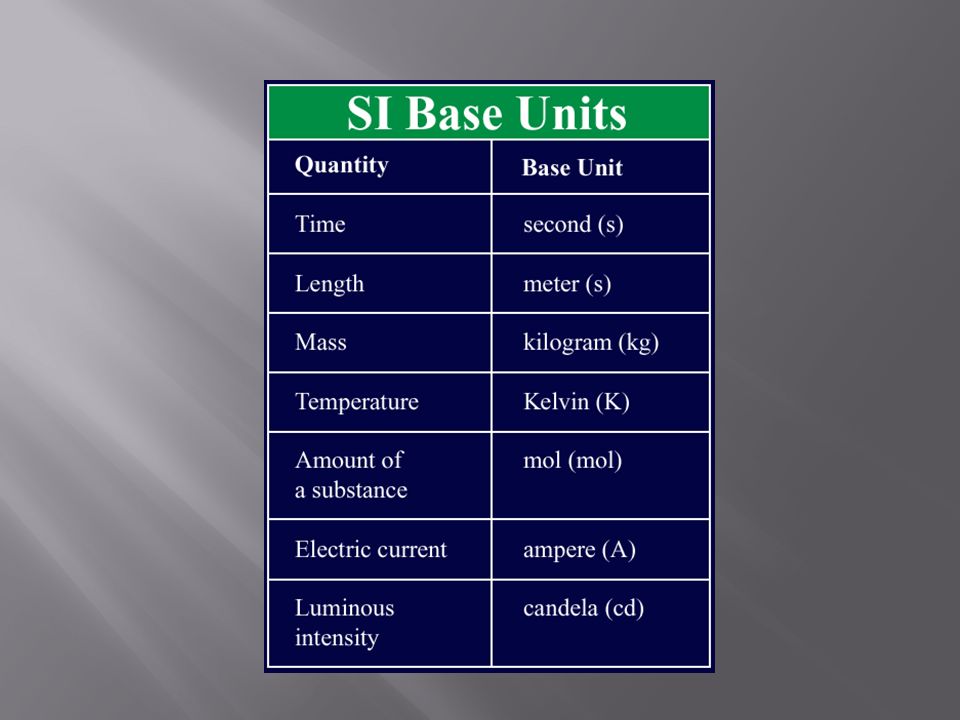 SI Base Units

| Quantity | Base Unit |
|---|---|
| Time | second (s) |
| Length | meter (s) |
| Mass | kilogram (kg) |
| Temperature | Kelvin (K) |
| Amount of a substance | mol (mol) |
| Electric current | ampere (A) |
| Luminous intensity | candela (cd) |